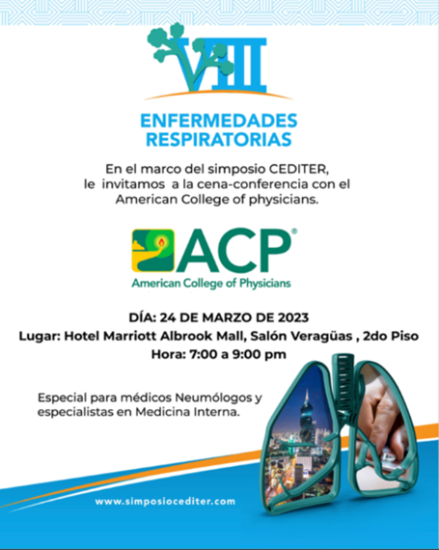 VIII

ENFERMEDADES RESPIRATORIAS

En el marco del simposio CEDITER, le invitamos a la cena-conferencia con el American College of physicians.

ACP®
American College of Physicians

DÍA: 24 DE MARZO DE 2023
Lugar: Hotel Marriott Albrook Mall, Salón Veragüas , 2do Piso
Hora: 7:00 a 9:00 pm

Especial para médicos Neumólogos y especialistas en Medicina Interna.

www.simposiocediter.com